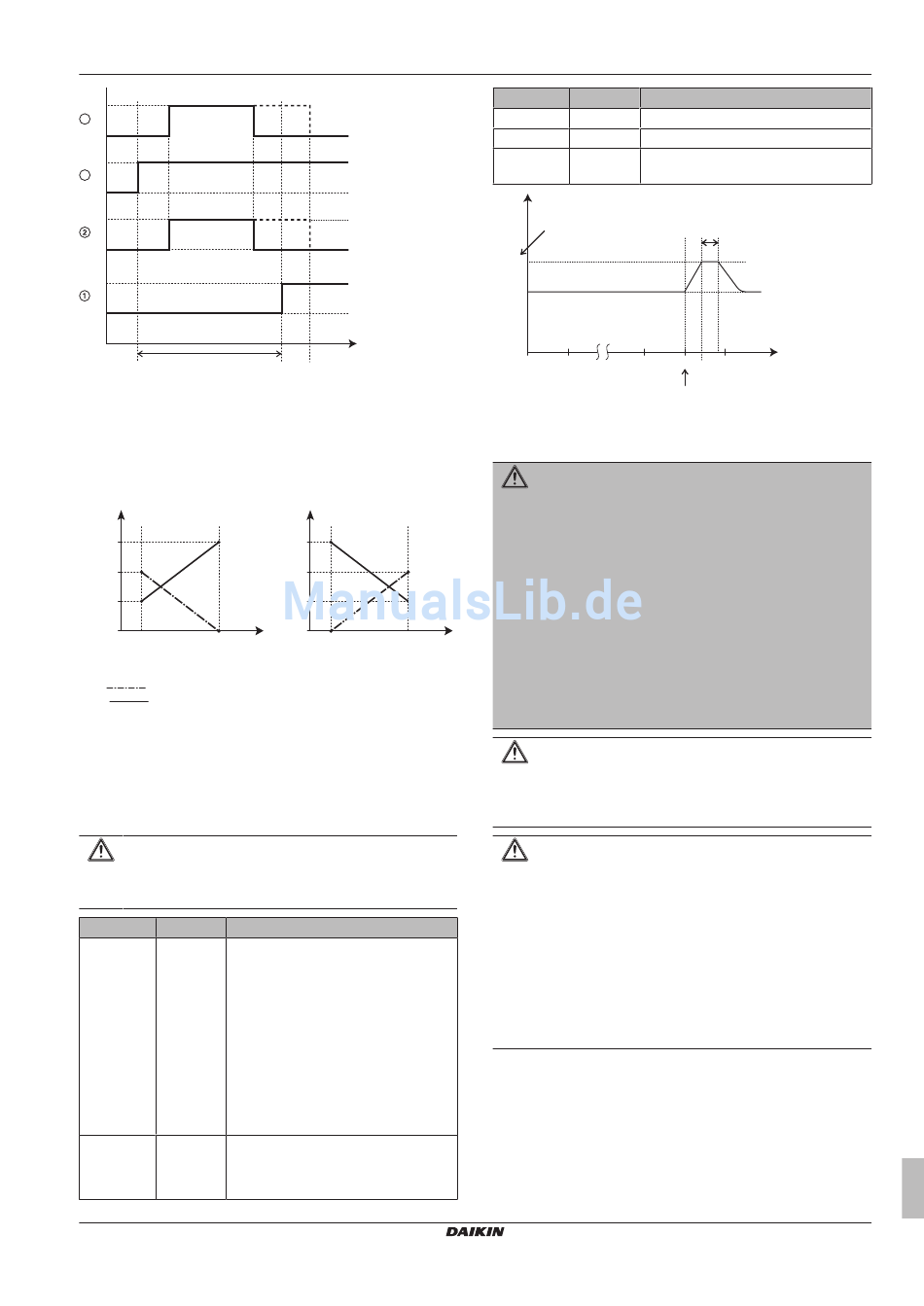 ②

①

ManualsLib.de

DAIKIN